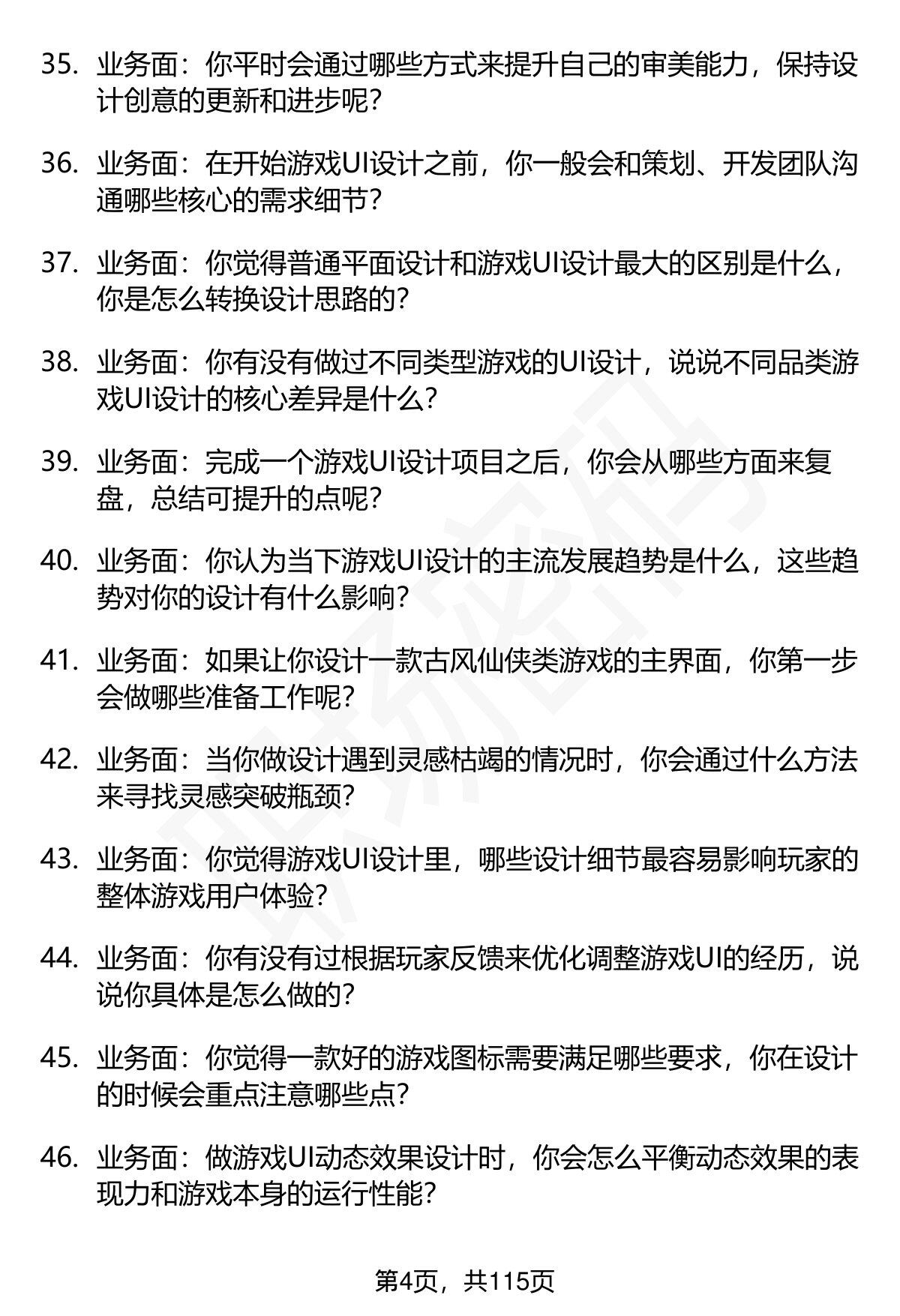 35. 业务面：你平时会通过哪些方式来提升自己的审美能力，保持设计创意的更新和进步呢？

36. 业务面：在开始游戏UI设计之前，你一般会和策划、开发团队沟通哪些核心的需求细节？

37. 业务面：你觉得普通平面设计和游戏UI设计最大的区别是什么，你是怎么转换设计思路的？

38. 业务面：你有没有做过不同类型游戏的UI设计，说说不同品类游戏UI设计的核心差异是什么？

39. 业务面：完成一个游戏UI设计项目之后，你会从哪些方面来复盘，总结可提升的点呢？

40. 业务面：你认为当下游戏UI设计的主流发展趋势是什么，这些趋势对你的设计有什么影响？

41. 业务面：如果让你设计一款古风仙侠类游戏的主界面，你第一步会做哪些准备工作呢？

42. 业务面：当你做设计遇到灵感枯竭的情况时，你会通过什么方法来寻找灵感突破瓶颈？

43. 业务面：你觉得游戏UI设计里，哪些设计细节最容易影响玩家的整体游戏用户体验？

44. 业务面：你有没有过根据玩家反馈来优化调整游戏UI的经历，说说你具体是怎么做的？

45. 业务面：你觉得一款好的游戏图标需要满足哪些要求，你在设计的时候会重点注意哪些点？

46. 业务面：做游戏UI动态效果设计时，你会怎么平衡动态效果的表现力和游戏本身的运行性能？

第4页，共115页